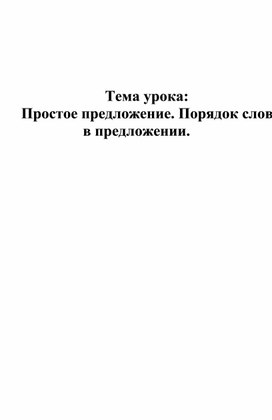 Тема урока:
Простое предложение. Порядок слов в предложении.